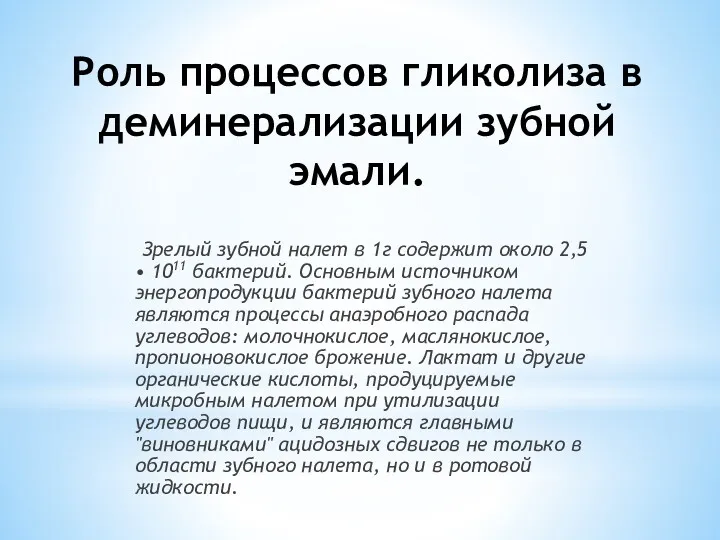 Роль процессов гликолиза в деминерализации зубной эмали.

Зрелый зубной налет в 1г содержит около 2,5 • $10^{11}$ бактерий. Основным источником энергопродукции бактерий зубного налета являются процессы анаэробного распада углеводов: молочнокислое, маслянокислое, пропионовокислое брожение. Лактат и другие органические кислоты, продуцируемые микробным налетом при утилизации углеводов пищи, и являются главными "виновниками" ацидозных сдвигов не только в области зубного налета, но и в ротовой жидкости.